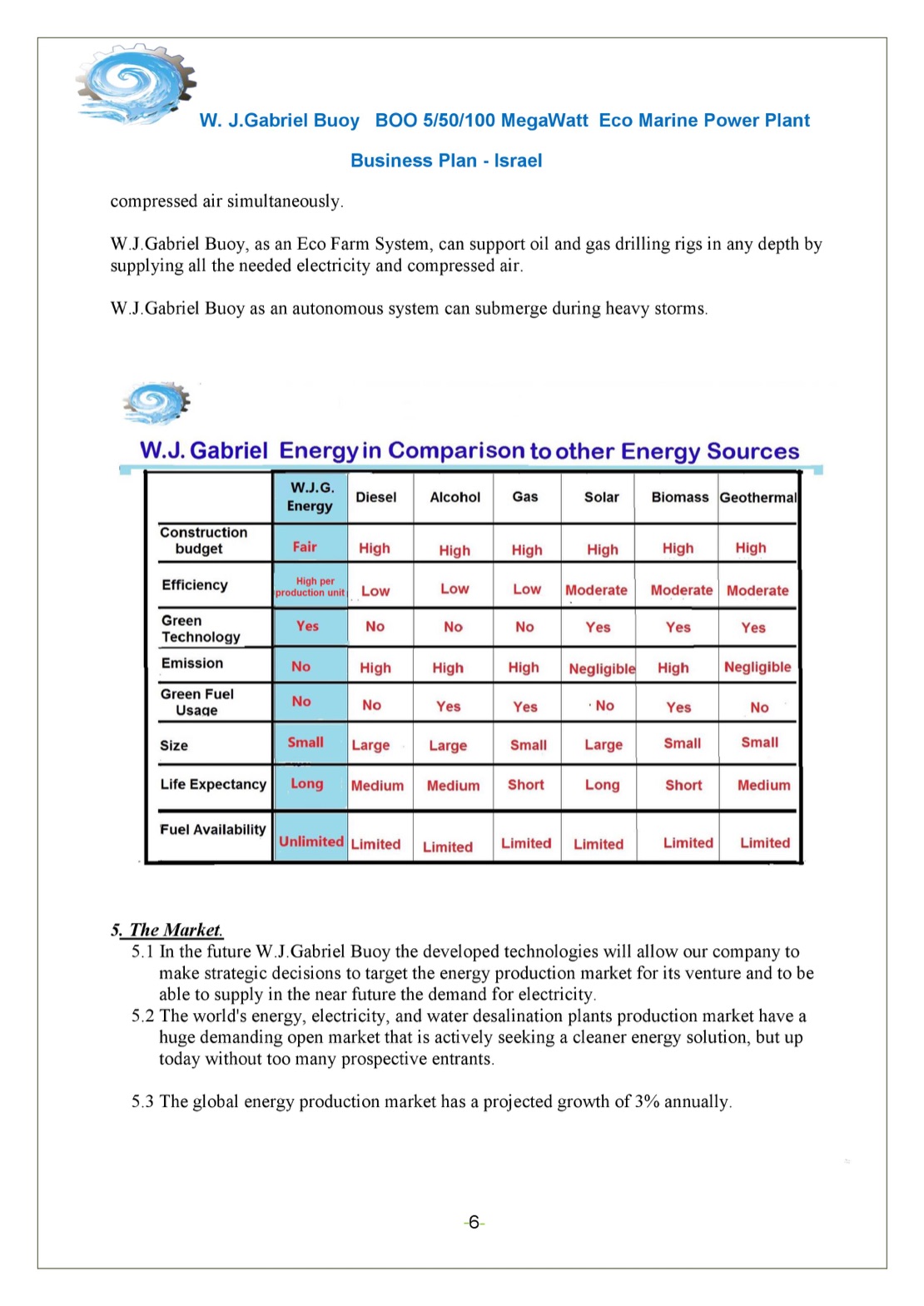 W. J.Gabriel Buoy BOO 5/50/100 MegaWatt Eco Marine Power Plant

Business Plan - Israel

compressed air simultaneously.

W.J.Gabriel Buoy, as an Eco Farm System, can support oil and gas drilling rigs in any depth by supplying all the needed electricity and compressed air.

W.J.Gabriel Buoy as an autonomous system can submerge during heavy storms.

W.J. Gabriel Energy in Comparison to other Energy Sources

| | W.J.G. Energy | Diesel | Alcohol | Gas | Solar | Biomass | Geothermal |
|---|---|---|---|---|---|---|---|
| Construction budget | Fair | High | High | High | High | High | High |
| Efficiency | High per production unit | Low | Low | Low | Moderate | Moderate | Moderate |
| Green Technology | Yes | No | No | No | Yes | Yes | Yes |
| Emission | No | High | High | High | Negligible | High | Negligible |
| Green Fuel Usage | No | No | Yes | Yes | No | Yes | No |
| Size | Small | Large | Large | Small | Large | Small | Small |
| Life Expectancy | Long | Medium | Medium | Short | Long | Short | Medium |
| Fuel Availability | Unlimited | Limited | Limited | Limited | Limited | Limited | Limited |

5. The Market.
5.1 In the future W.J.Gabriel Buoy the developed technologies will allow our company to make strategic decisions to target the energy production market for its venture and to be able to supply in the near future the demand for electricity.
5.2 The world's energy, electricity, and water desalination plants production market have a huge demanding open market that is actively seeking a cleaner energy solution, but up today without too many prospective entrants.

5.3 The global energy production market has a projected growth of 3% annually.

-6-